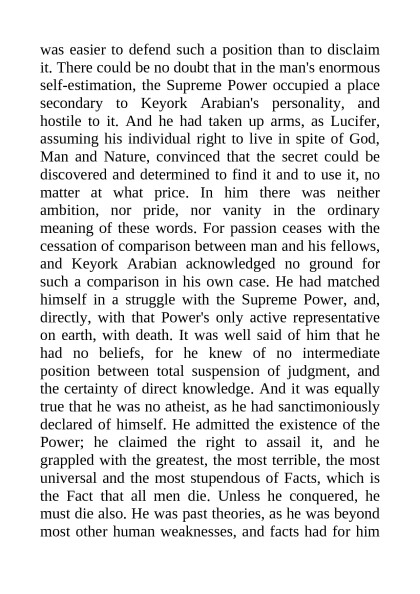 was easier to defend such a position than to disclaim it. There could be no doubt that in the man's enormous self-estimation, the Supreme Power occupied a place secondary to Keyork Arabian's personality, and hostile to it. And he had taken up arms, as Lucifer, assuming his individual right to live in spite of God, Man and Nature, convinced that the secret could be discovered and determined to find it and to use it, no matter at what price. In him there was neither ambition, nor pride, nor vanity in the ordinary meaning of these words. For passion ceases with the cessation of comparison between man and his fellows, and Keyork Arabian acknowledged no ground for such a comparison in his own case. He had matched himself in a struggle with the Supreme Power, and, directly, with that Power's only active representative on earth, with death. It was well said of him that he had no beliefs, for he knew of no intermediate position between total suspension of judgment, and the certainty of direct knowledge. And it was equally true that he was no atheist, as he had sanctimoniously declared of himself. He admitted the existence of the Power; he claimed the right to assail it, and he grappled with the greatest, the most terrible, the most universal and the most stupendous of Facts, which is the Fact that all men die. Unless he conquered, he must die also. He was past theories, as he was beyond most other human weaknesses, and facts had for him